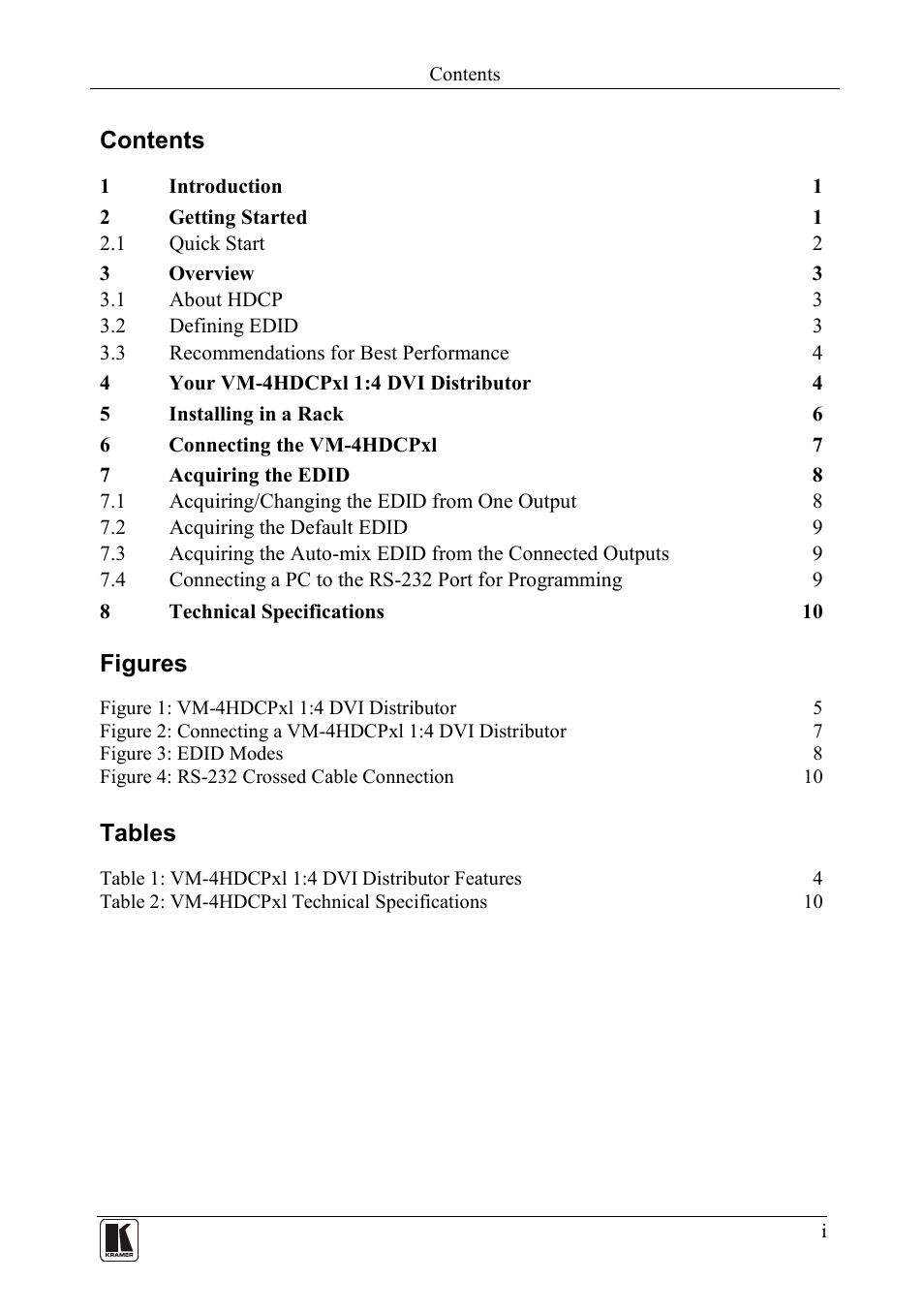 Contents

Contents

1 Introduction 1
2 Getting Started 1
2.1 Quick Start 2
3 Overview 3
3.1 About HDCP 3
3.2 Defining EDID 3
3.3 Recommendations for Best Performance 4
4 Your VM-4HDCPxl 1:4 DVI Distributor 4
5 Installing in a Rack 6
6 Connecting the VM-4HDCPxl 7
7 Acquiring the EDID 8
7.1 Acquiring/Changing the EDID from One Output 8
7.2 Acquiring the Default EDID 9
7.3 Acquiring the Auto-mix EDID from the Connected Outputs 9
7.4 Connecting a PC to the RS-232 Port for Programming 9
8 Technical Specifications 10

Figures

Figure 1: VM-4HDCPxl 1:4 DVI Distributor 5
Figure 2: Connecting a VM-4HDCPxl 1:4 DVI Distributor 7
Figure 3: EDID Modes 8
Figure 4: RS-232 Crossed Cable Connection 10

Tables

Table 1: VM-4HDCPxl 1:4 DVI Distributor Features 4
Table 2: VM-4HDCPxl Technical Specifications 10

KRAMER
i